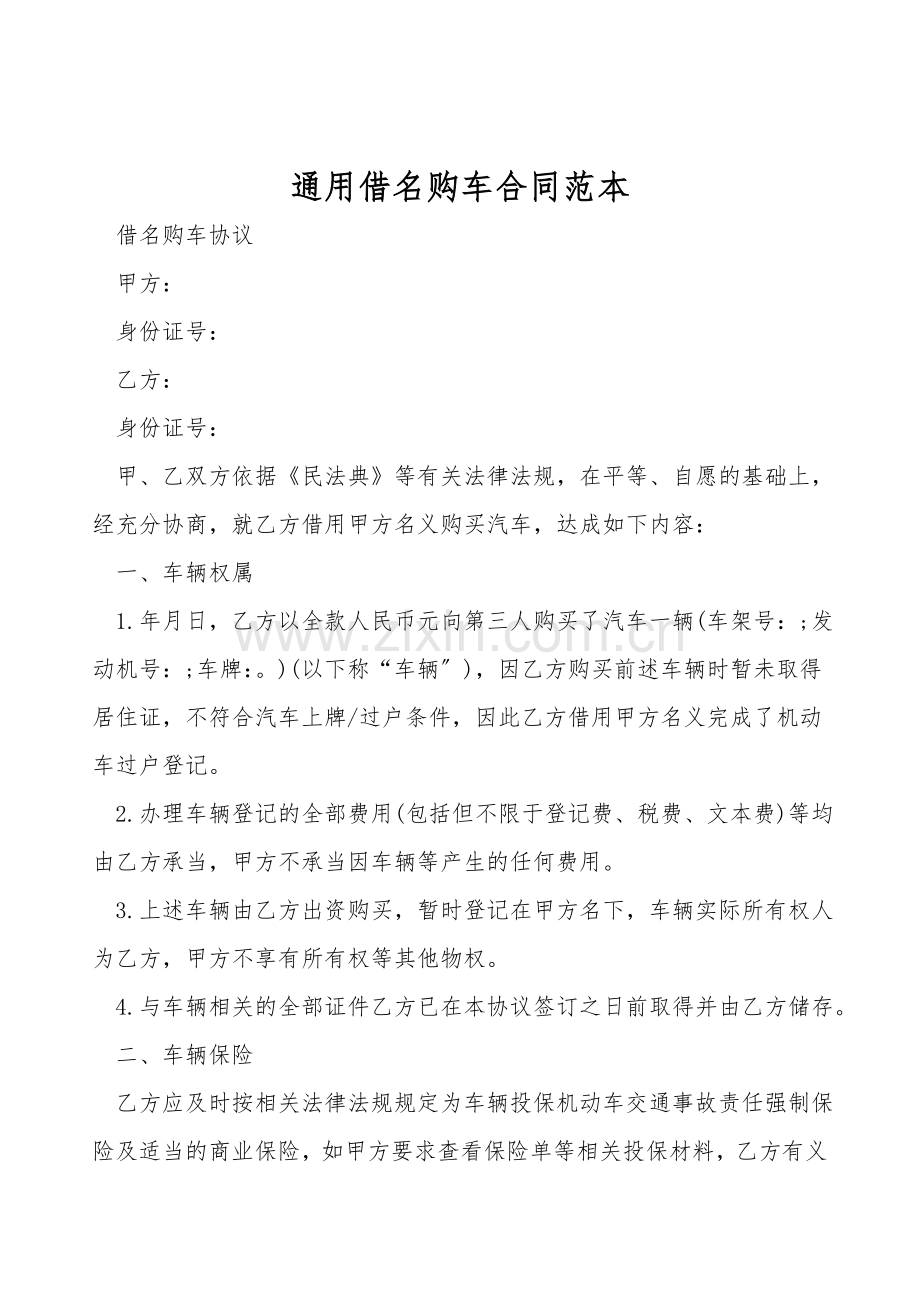 通用借名购车合同范本

借名购车协议

甲方：

身份证号：

乙方：

身份证号：

甲、乙双方依据《民法典》等有关法律法规，在平等、自愿的基础上，经充分协商，就乙方借用甲方名义购买汽车，达成如下内容：

一、车辆权属

1.年月日，乙方以全款人民币元向第三人购买了汽车一辆(车架号：;发动机号：;车牌：。)(以下称“车辆”)，因乙方购买前述车辆时暂未取得居住证，不符合汽车上牌/过户条件，因此乙方借用甲方名义完成了机动车过户登记。

2.办理车辆登记的全部费用(包括但不限于登记费、税费、文本费)等均由乙方承当，甲方不承当因车辆等产生的任何费用。

3.上述车辆由乙方出资购买，暂时登记在甲方名下，车辆实际所有权人为乙方，甲方不享有所有权等其他物权。

4.与车辆相关的全部证件乙方已在本协议签订之日前取得并由乙方储存。

二、车辆保险

乙方应及时按相关法律法规规定为车辆投保机动车交通事故责任强制保险及适当的商业保险，如甲方要求查看保险单等相关投保材料，乙方有义

www.zixin.com.cn